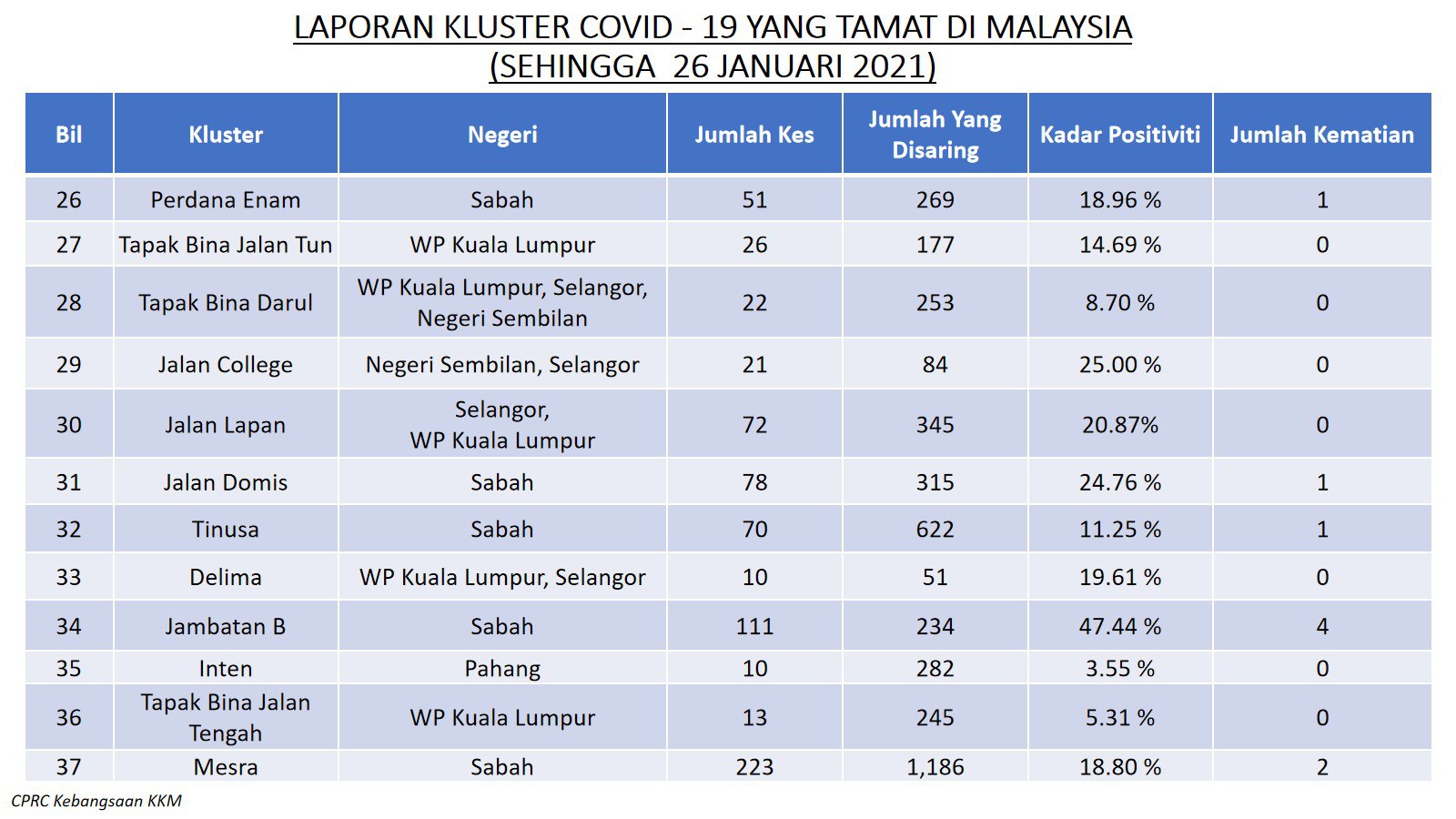 LAPORAN KLUSTER COVID - 19 YANG TAMAT DI MALAYSIA
(SEHINGGA 26 JANUARI 2021)

| Bil | Kluster | Negeri | Jumlah Kes | Jumlah Yang Disaring | Kadar Positiviti | Jumlah Kematian |
|---|---|---|---|---|---|---|
| 26 | Perdana Enam | Sabah | 51 | 269 | 18.96 % | 1 |
| 27 | Tapak Bina Jalan Tun | WP Kuala Lumpur | 26 | 177 | 14.69 % | 0 |
| 28 | Tapak Bina Darul | WP Kuala Lumpur, Selangor, Negeri Sembilan | 22 | 253 | 8.70 % | 0 |
| 29 | Jalan College | Negeri Sembilan, Selangor | 21 | 84 | 25.00 % | 0 |
| 30 | Jalan Lapan | Selangor, WP Kuala Lumpur | 72 | 345 | 20.87% | 0 |
| 31 | Jalan Domis | Sabah | 78 | 315 | 24.76 % | 1 |
| 32 | Tinusa | Sabah | 70 | 622 | 11.25 % | 1 |
| 33 | Delima | WP Kuala Lumpur, Selangor | 10 | 51 | 19.61 % | 0 |
| 34 | Jambatan B | Sabah | 111 | 234 | 47.44 % | 4 |
| 35 | Inten | Pahang | 10 | 282 | 3.55 % | 0 |
| 36 | Tapak Bina Jalan Tengah | WP Kuala Lumpur | 13 | 245 | 5.31 % | 0 |
| 37 | Mesra | Sabah | 223 | 1,186 | 18.80 % | 2 |

CPRC Kebangsaan KKM